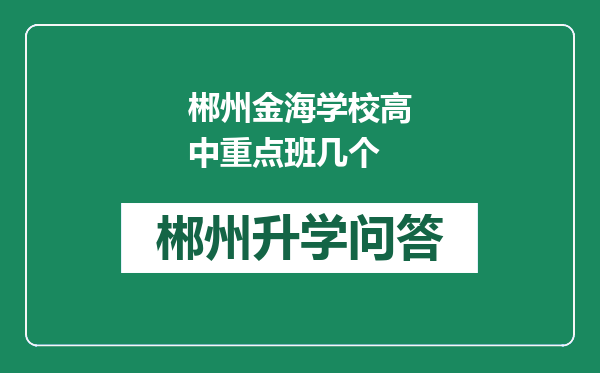 郴州金海学校高中重点班几个

郴州升学问答